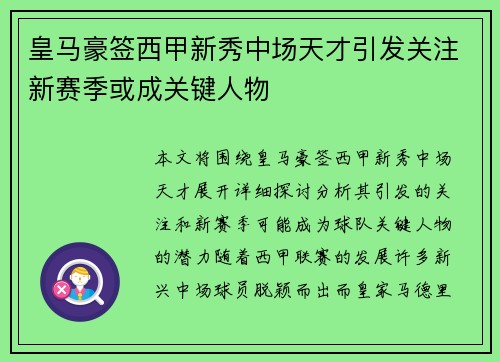 皇马豪签西甲新秀中场天才引发关注新赛季或成关键人物

本文将围绕皇马豪签西甲新秀中场天才展开详细探讨分析其引发的关注和新赛季可能成为球队关键人物的潜力随着西甲联赛的发展许多新兴中场球员脱颖而出而皇家马德里